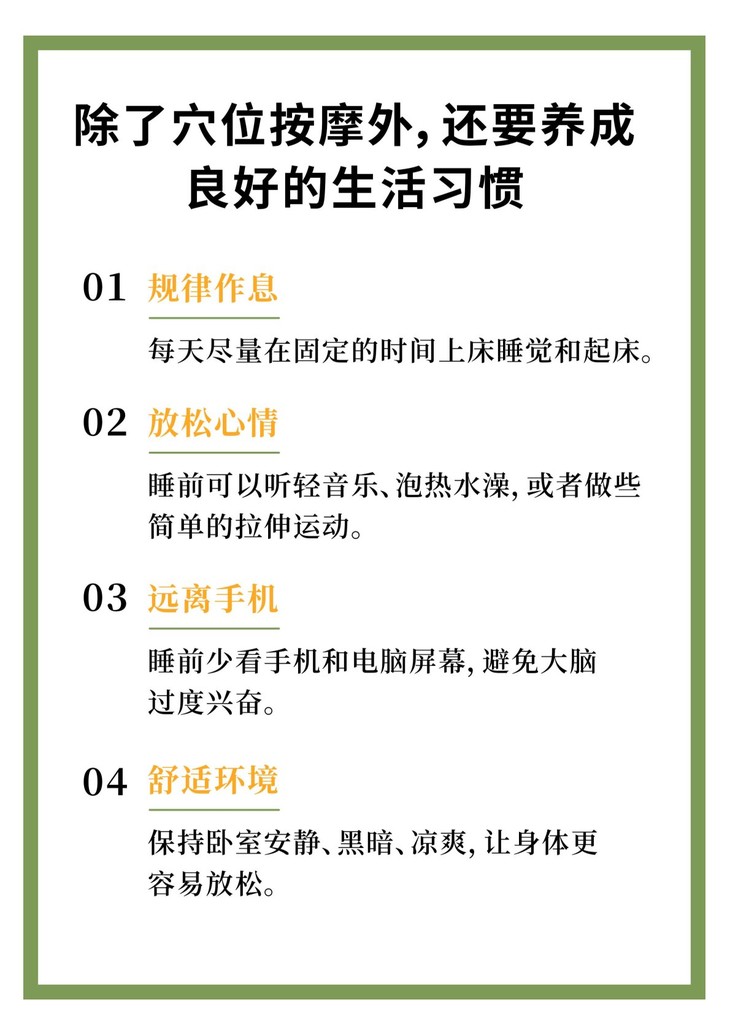 除了穴位按摩外，还要养成良好的生活习惯

01 规律作息

每天尽量在固定的时间上床睡觉和起床。

02 放松心情

睡前可以听轻音乐、泡热水澡，或者做些简单的拉伸运动。

03 远离手机

睡前少看手机和电脑屏幕，避免大脑过度兴奋。

04 舒适环境

保持卧室安静、黑暗、凉爽，让身体更容易放松。